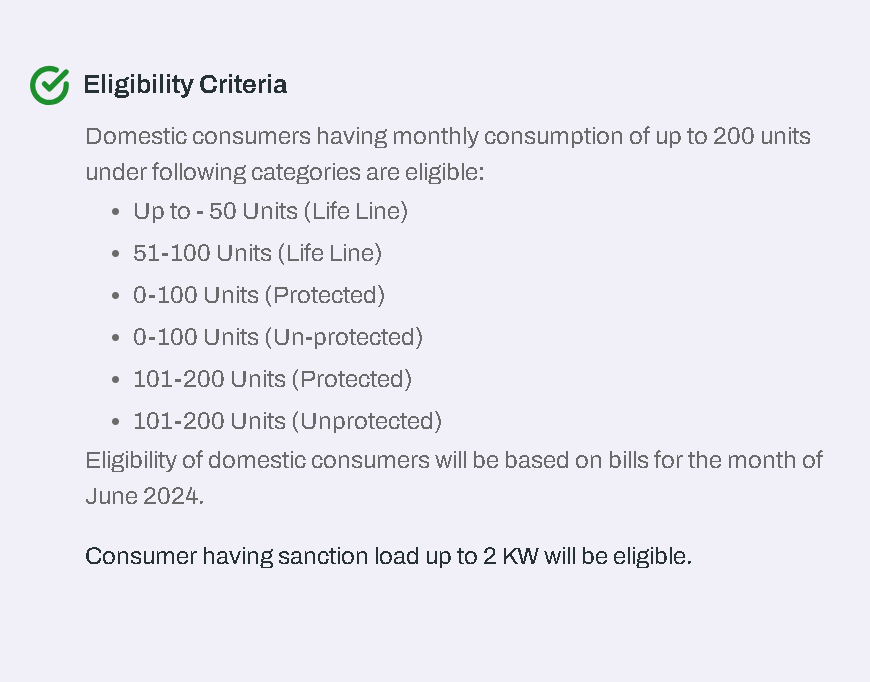 Eligibility Criteria

Domestic consumers having monthly consumption of up to 200 units under following categories are eligible:

- Up to - 50 Units (Life Line)
- 51-100 Units (Life Line)
- 0-100 Units (Protected)
- 0-100 Units (Un-protected)
- 101-200 Units (Protected)
- 101-200 Units (Unprotected)

Eligibility of domestic consumers will be based on bills for the month of June 2024.

Consumer having sanction load up to 2 KW will be eligible.